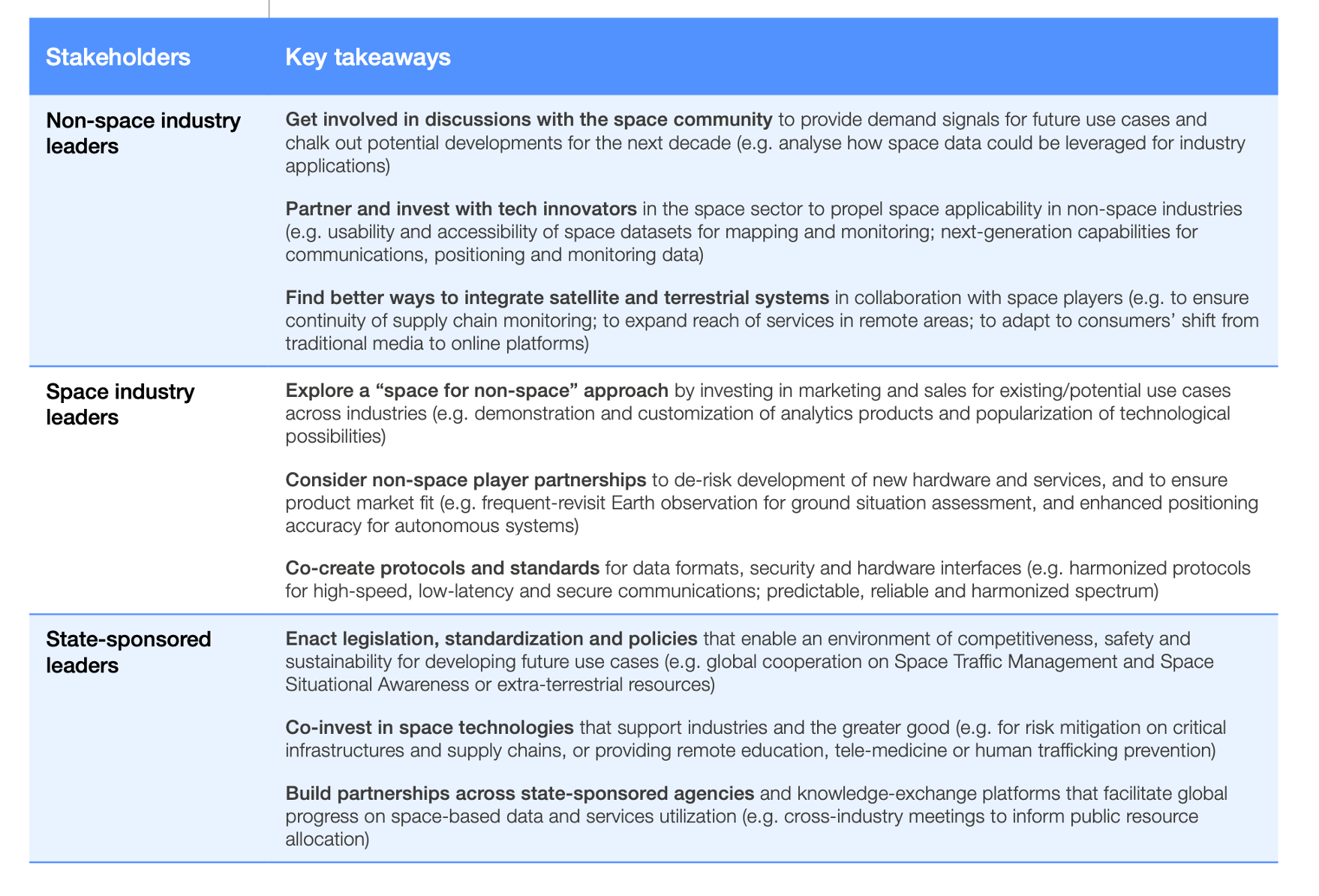 | Stakeholders | Key takeaways |
|---|---|
| Non-space industry leaders | Get involved in discussions with the space community to provide demand signals for future use cases and chalk out potential developments for the next decade (e.g. analyse how space data could be leveraged for industry applications)<br><br>Partner and invest with tech innovators in the space sector to propel space applicability in non-space industries (e.g. usability and accessibility of space datasets for mapping and monitoring; next-generation capabilities for communications, positioning and monitoring data)<br><br>Find better ways to integrate satellite and terrestrial systems in collaboration with space players (e.g. to ensure continuity of supply chain monitoring; to expand reach of services in remote areas; to adapt to consumers' shift from traditional media to online platforms) |
| Space industry leaders | Explore a "space for non-space" approach by investing in marketing and sales for existing/potential use cases across industries (e.g. demonstration and customization of analytics products and popularization of technological possibilities)<br><br>Consider non-space player partnerships to de-risk development of new hardware and services, and to ensure product market fit (e.g. frequent-revisit Earth observation for ground situation assessment, and enhanced positioning accuracy for autonomous systems)<br><br>Co-create protocols and standards for data formats, security and hardware interfaces (e.g. harmonized protocols for high-speed, low-latency and secure communications; predictable, reliable and harmonized spectrum) |
| State-sponsored leaders | Enact legislation, standardization and policies that enable an environment of competitiveness, safety and sustainability for developing future use cases (e.g. global cooperation on Space Traffic Management and Space Situational Awareness or extra-terrestrial resources)<br><br>Co-invest in space technologies that support industries and the greater good (e.g. for risk mitigation on critical infrastructures and supply chains, or providing remote education, tele-medicine or human trafficking prevention)<br><br>Build partnerships across state-sponsored agencies and knowledge-exchange platforms that facilitate global progress on space-based data and services utilization (e.g. cross-industry meetings to inform public resource allocation) |